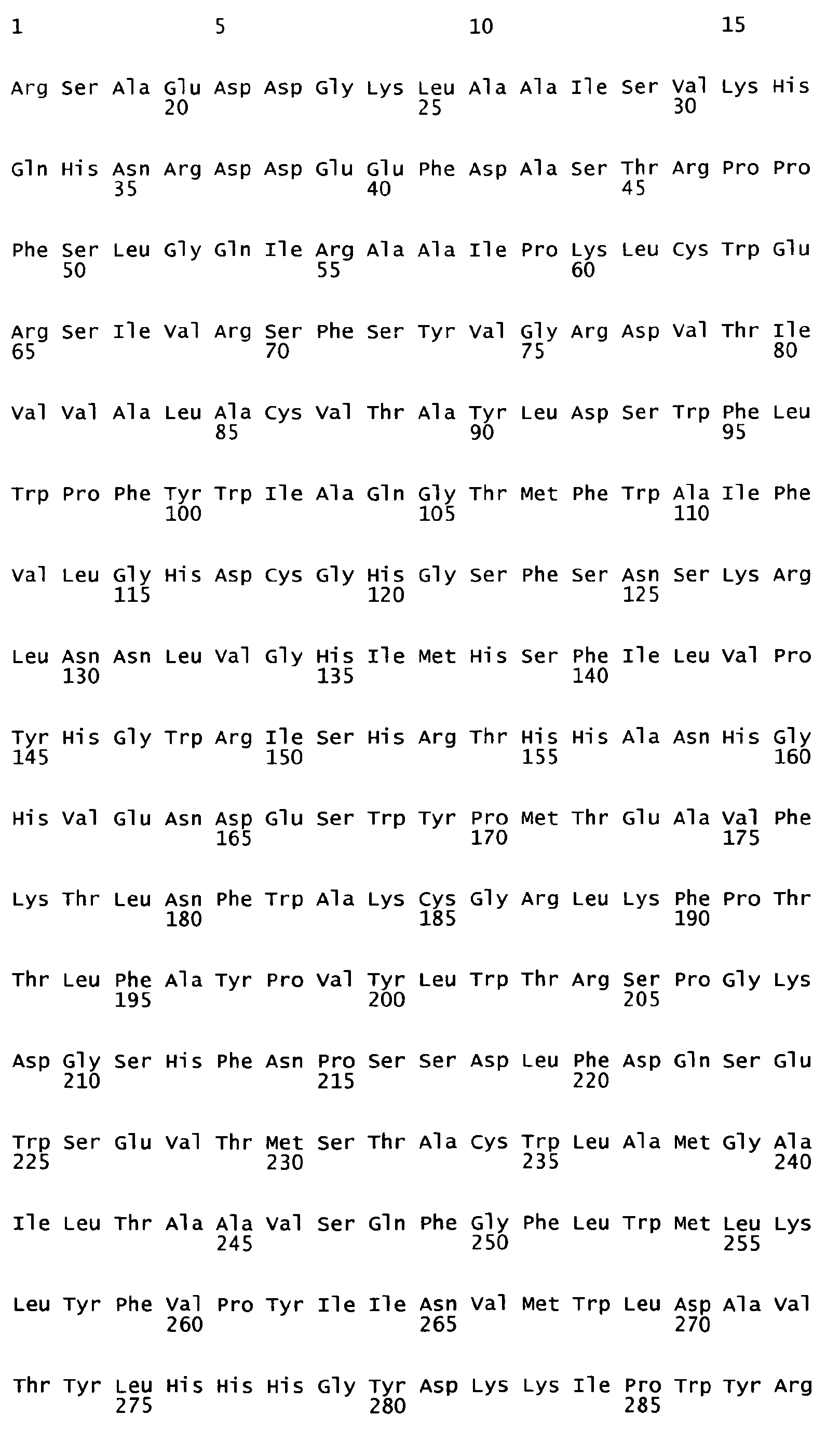 1 5 10 15

Arg Ser Ala Glu Asp Asp Gly Lys Leu Ala Ala Ile Ser Val Lys His
20 25 30

Gln His Asn Arg Asp Asp Glu Glu Phe Asp Ala Ser Thr Arg Pro Pro
35 40 45

Phe Ser Leu Gly Gln Ile Arg Ala Ala Ile Pro Lys Leu Cys Trp Glu
50 55 60

Arg Ser Ile Val Arg Ser Phe Ser Tyr Val Gly Arg Asp Val Thr Ile
65 70 75 80

Val Val Ala Leu Ala Cys Val Thr Ala Tyr Leu Asp Ser Trp Phe Leu
85 90 95

Trp Pro Phe Tyr Trp Ile Ala Gln Gly Thr Met Phe Trp Ala Ile Phe
100 105 110

Val Leu Gly His Asp Cys Gly His Gly Ser Phe Ser Asn Ser Lys Arg
115 120 125

Leu Asn Asn Leu Val Gly His Ile Met His Ser Phe Ile Leu Val Pro
130 135 140

Tyr His Gly Trp Arg Ile Ser His Arg Thr His His Ala Asn His Gly
145 150 155 160

His Val Glu Asn Asp Glu Ser Trp Tyr Pro Met Thr Glu Ala Val Phe
165 170 175

Lys Thr Leu Asn Phe Trp Ala Lys Cys Gly Arg Leu Lys Phe Pro Thr
180 185 190

Thr Leu Phe Ala Tyr Pro Val Tyr Leu Trp Thr Arg Ser Pro Gly Lys
195 200 205

Asp Gly Ser His Phe Asn Pro Ser Ser Asp Leu Phe Asp Gln Ser Glu
210 215 220

Trp Ser Glu Val Thr Met Ser Thr Ala Cys Trp Leu Ala Met Gly Ala
225 230 235 240

Ile Leu Thr Ala Ala Val Ser Gln Phe Gly Phe Leu Trp Met Leu Lys
245 250 255

Leu Tyr Phe Val Pro Tyr Ile Ile Asn Val Met Trp Leu Asp Ala Val
260 265 270

Thr Tyr Leu His His His Gly Tyr Asp Lys Lys Ile Pro Trp Tyr Arg
275 280 285